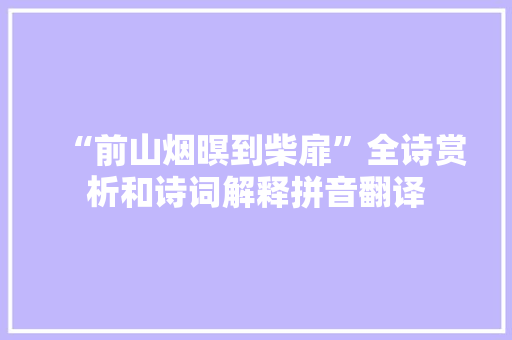 “前山烟暝到柴扉”全诗赏析和诗词解释拼音翻译